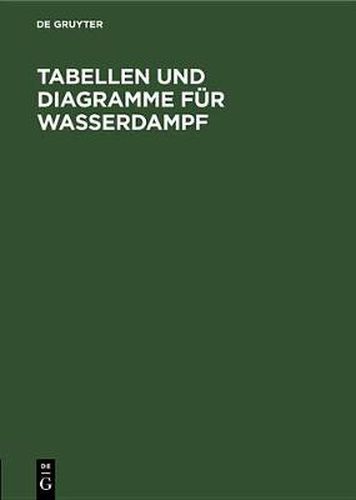 DE GRUYTER

TABELLEN UND DIAGRAMME FÜR WASSERDAMPF

DE
G